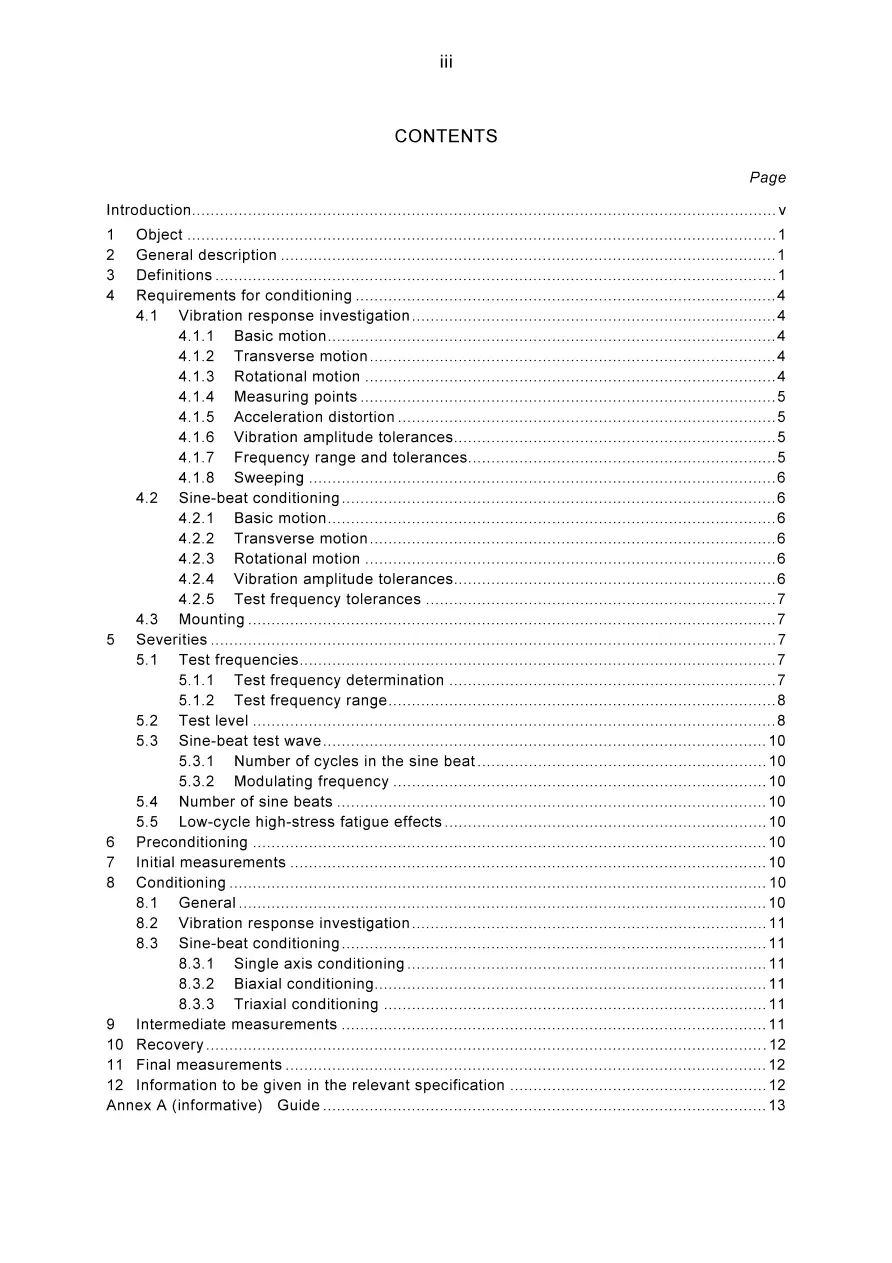 iii

CONTENTS

Page

Introduction v
1 Object 1
2 General description 1
3 Definitions 1
4 Requirements for conditioning 4
4.1 Vibration response investigation 4
4.1.1 Basic motion 4
4.1.2 Transverse motion 4
4.1.3 Rotational motion 4
4.1.4 Measuring points 5
4.1.5 Acceleration distortion 5
4.1.6 Vibration amplitude tolerances 5
4.1.7 Frequency range and tolerances 5
4.1.8 Sweeping 6
4.2 Sine-beat conditioning 6
4.2.1 Basic motion 6
4.2.2 Transverse motion 6
4.2.3 Rotational motion 6
4.2.4 Vibration amplitude tolerances 6
4.2.5 Test frequency tolerances 7
4.3 Mounting 7
5 Severities 7
5.1 Test frequencies 7
5.1.1 Test frequency determination 7
5.1.2 Test frequency range 8
5.2 Test level 8
5.3 Sine-beat test wave 10
5.3.1 Number of cycles in the sine beat 10
5.3.2 Modulating frequency 10
5.4 Number of sine beats 10
5.5 Low-cycle high-stress fatigue effects 10
6 Preconditioning 10
7 Initial measurements 10
8 Conditioning 10
8.1 General 10
8.2 Vibration response investigation 11
8.3 Sine-beat conditioning 11
8.3.1 Single axis conditioning 11
8.3.2 Biaxial conditioning 11
8.3.3 Triaxial conditioning 11
9 Intermediate measurements 11
10 Recovery 12
11 Final measurements 12
12 Information to be given in the relevant specification 12
Annex A (informative) Guide 13